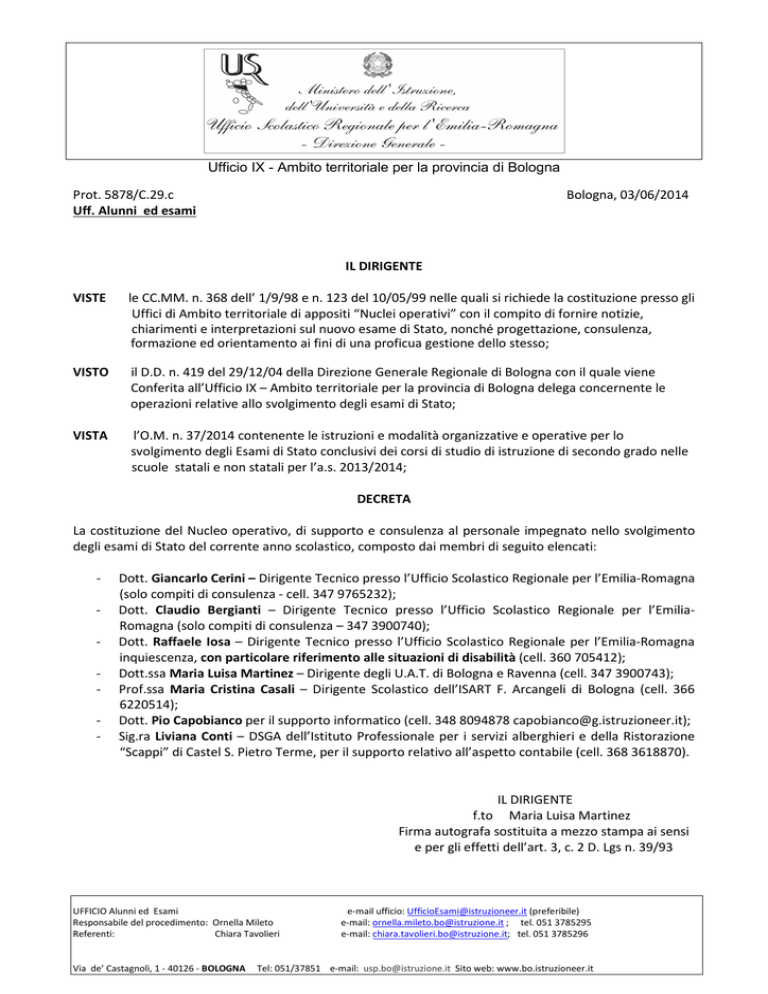 USR

Ministero dell'Istruzione, dell'Università e della Ricerca
Ufficio Scolastico Regionale per l'Emilia-Romagna
- Direzione Generale -

Ufficio IX - Ambito territoriale per la provincia di Bologna

Prot. 5878/C.29.c
Uff. Alunni ed esami

Bologna, 03/06/2014

IL DIRIGENTE

VISTE le CC.MM. n. 368 dell' 1/9/98 e n. 123 del 10/05/99 nelle quali si richiede la costituzione presso gli Uffici di Ambito territoriale di appositi "Nuclei operativi" con il compito di fornire notizie, chiarimenti e interpretazioni sul nuovo esame di Stato, nonché progettazione, consulenza, formazione ed orientamento ai fini di una proficua gestione dello stesso;

VISTO il D.D. n. 419 del 29/12/04 della Direzione Generale Regionale di Bologna con il quale viene Conferita all'Ufficio IX – Ambito territoriale per la provincia di Bologna delega concernente le operazioni relative allo svolgimento degli esami di Stato;

VISTA l'O.M. n. 37/2014 contenente le istruzioni e modalità organizzative e operative per lo svolgimento degli Esami di Stato conclusivi dei corsi di studio di istruzione di secondo grado nelle scuole statali e non statali per l'a.s. 2013/2014;

DECRETA

La costituzione del Nucleo operativo, di supporto e consulenza al personale impegnato nello svolgimento degli esami di Stato del corrente anno scolastico, composto dai membri di seguito elencati:

- Dott. Giancarlo Cerini – Dirigente Tecnico presso l'Ufficio Scolastico Regionale per l'Emilia-Romagna (solo compiti di consulenza - cell. 347 9765232);
- Dott. Claudio Bergianti – Dirigente Tecnico presso l'Ufficio Scolastico Regionale per l'Emilia-Romagna (solo compiti di consulenza – 347 3900740);
- Dott. Raffaele Iosa – Dirigente Tecnico presso l'Ufficio Scolastico Regionale per l'Emilia-Romagna inquiescenza, con particolare riferimento alle situazioni di disabilità (cell. 360 705412);
- Dott.ssa Maria Luisa Martinez – Dirigente degli U.A.T. di Bologna e Ravenna (cell. 347 3900743);
- Prof.ssa Maria Cristina Casali – Dirigente Scolastico dell'ISART F. Arcangeli di Bologna (cell. 366 6220514);
- Dott. Pio Capobianco per il supporto informatico (cell. 348 8094878 capobianco@g.istruzioneer.it);
- Sig.ra Liviana Conti – DSGA dell'Istituto Professionale per i servizi alberghieri e della Ristorazione "Scappi" di Castel S. Pietro Terme, per il supporto relativo all'aspetto contabile (cell. 368 3618870).

IL DIRIGENTE
f.to Maria Luisa Martinez
Firma autografa sostituita a mezzo stampa ai sensi e per gli effetti dell'art. 3, c. 2 D. Lgs n. 39/93

UFFICIO Alunni ed Esami
Responsabile del procedimento: Ornella Mileto
Referenti: Chiara Tavolieri

e-mail ufficio: UfficioEsami@istruzioneer.it (preferibile)
e-mail: ornella.mileto.bo@istruzione.it ; tel. 051 3785295
e-mail: chiara.tavolieri.bo@istruzione.it; tel. 051 3785296

Via de' Castagnoli, 1 - 40126 - BOLOGNA Tel: 051/37851 e-mail: usp.bo@istruzione.it Sito web: www.bo.istruzioneer.it